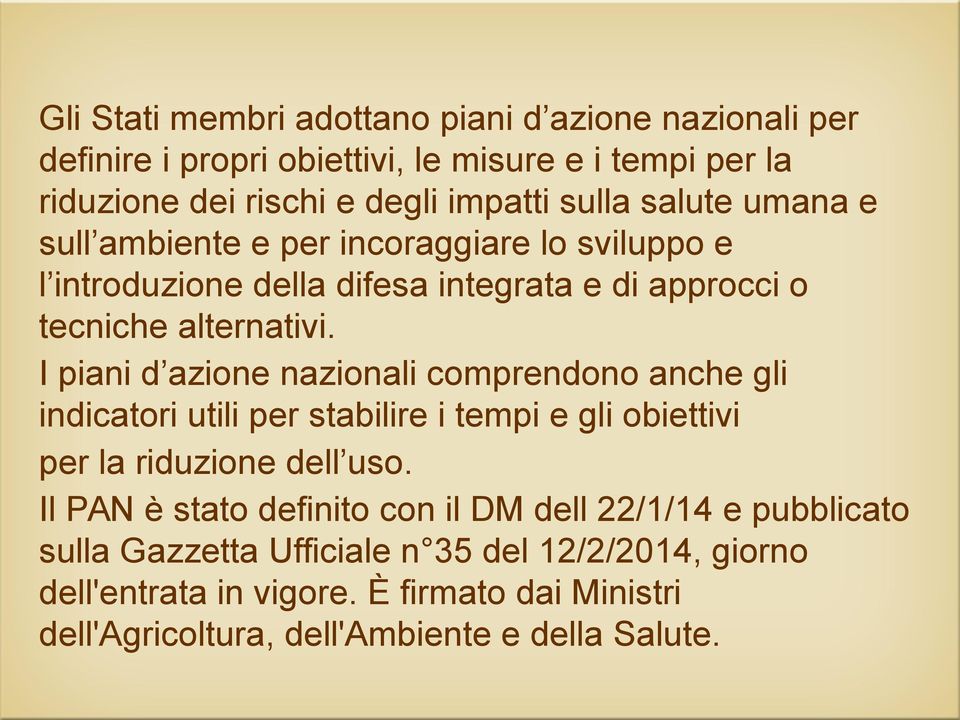 Gli Stati membri adottano piani d’azione nazionali per definire i propri obiettivi, le misure e i tempi per la riduzione dei rischi e degli impatti sulla salute umana e sull’ambiente e per incoraggiare lo sviluppo e l’introduzione della difesa integrata e di approcci o tecniche alternativi.

I piani d’azione nazionali comprendono anche gli indicatori utili per stabilire i tempi e gli obiettivi

per la riduzione dell’uso.

Il PAN è stato definito con il DM dell 22/1/14 e pubblicato sulla Gazzetta Ufficiale n°35 del 12/2/2014, giorno dell'entrata in vigore. È firmato dai Ministri dell'Agricoltura, dell'Ambiente e della Salute.